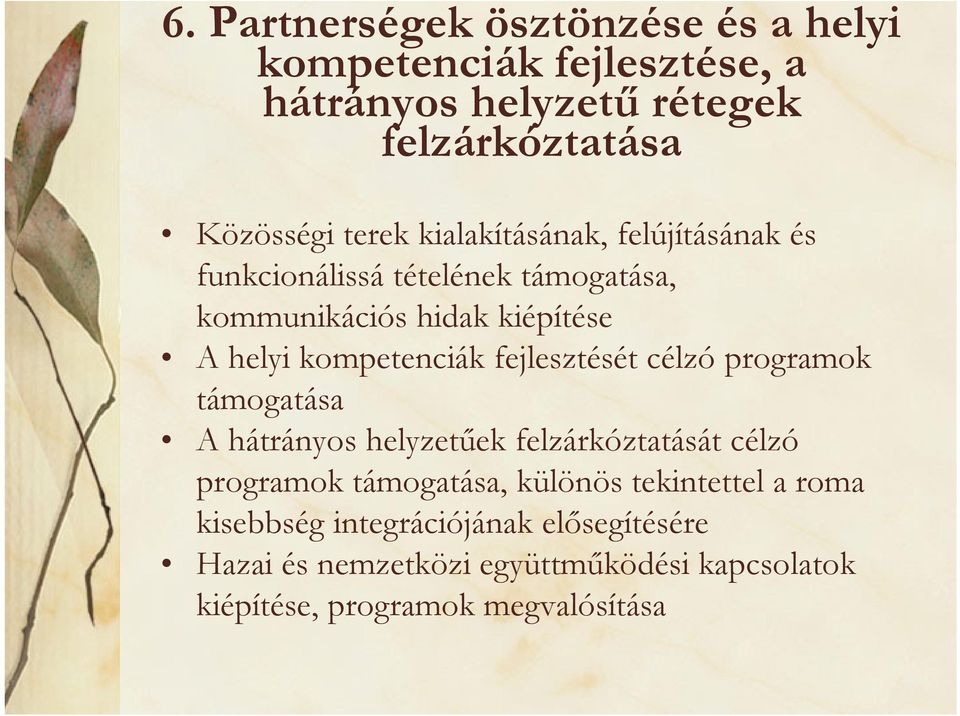 6. Partnerségek ösztönzése és a helyi kompetenciák fejlesztése, a hátrányos helyzetű rétegek felzárkóztatása

• Közösségi terek kialakításának, felújításának és funkcionálissá tételének támogatása, kommunikációs hidak kiépítése
• A helyi kompetenciák fejlesztését célzó programok támogatása
• A hátrányos helyzetűek felzárkóztatását célzó programok támogatása, különös tekintettel a roma kisebbség integrációjának elősegítésére
• Hazai és nemzetközi együttműködési kapcsolatok kiépítése, programok megvalósítása